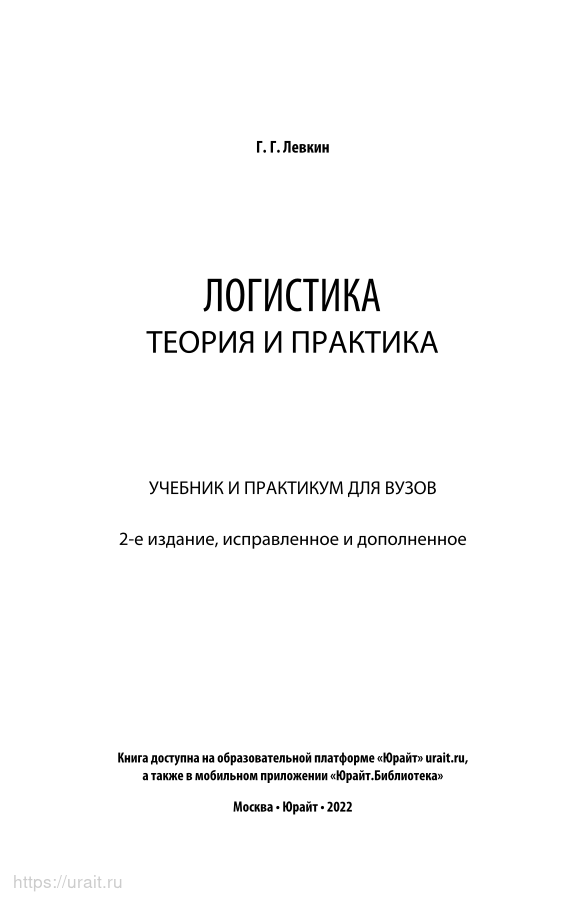 Г. Г. Левкин

ЛОГИСТИКА
ТЕОРИЯ И ПРАКТИКА

УЧЕБНИК И ПРАКТИКУМ ДЛЯ ВУЗОВ

2-е издание, исправленное и дополненное

Книга доступна на образовательной платформе «Юрайт» urait.ru,
а также в мобильном приложении «Юрайт.Библиотека»

Москва • Юрайт • 2022

https://urait.ru